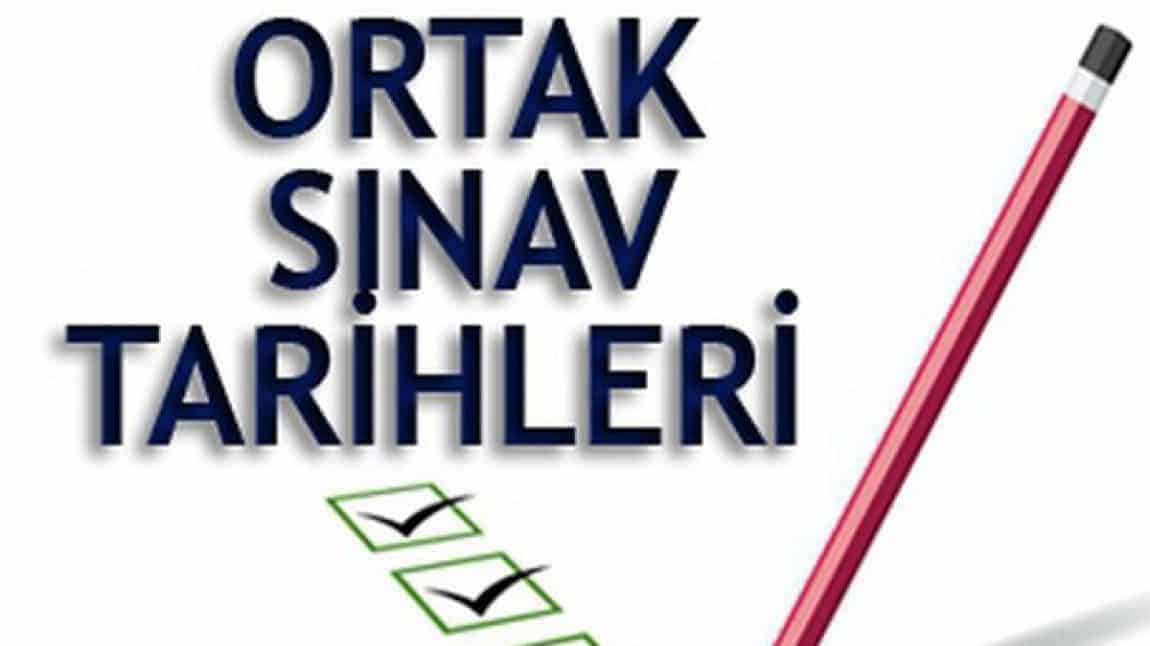 ORTAK
SINAV
TARİHLERİ